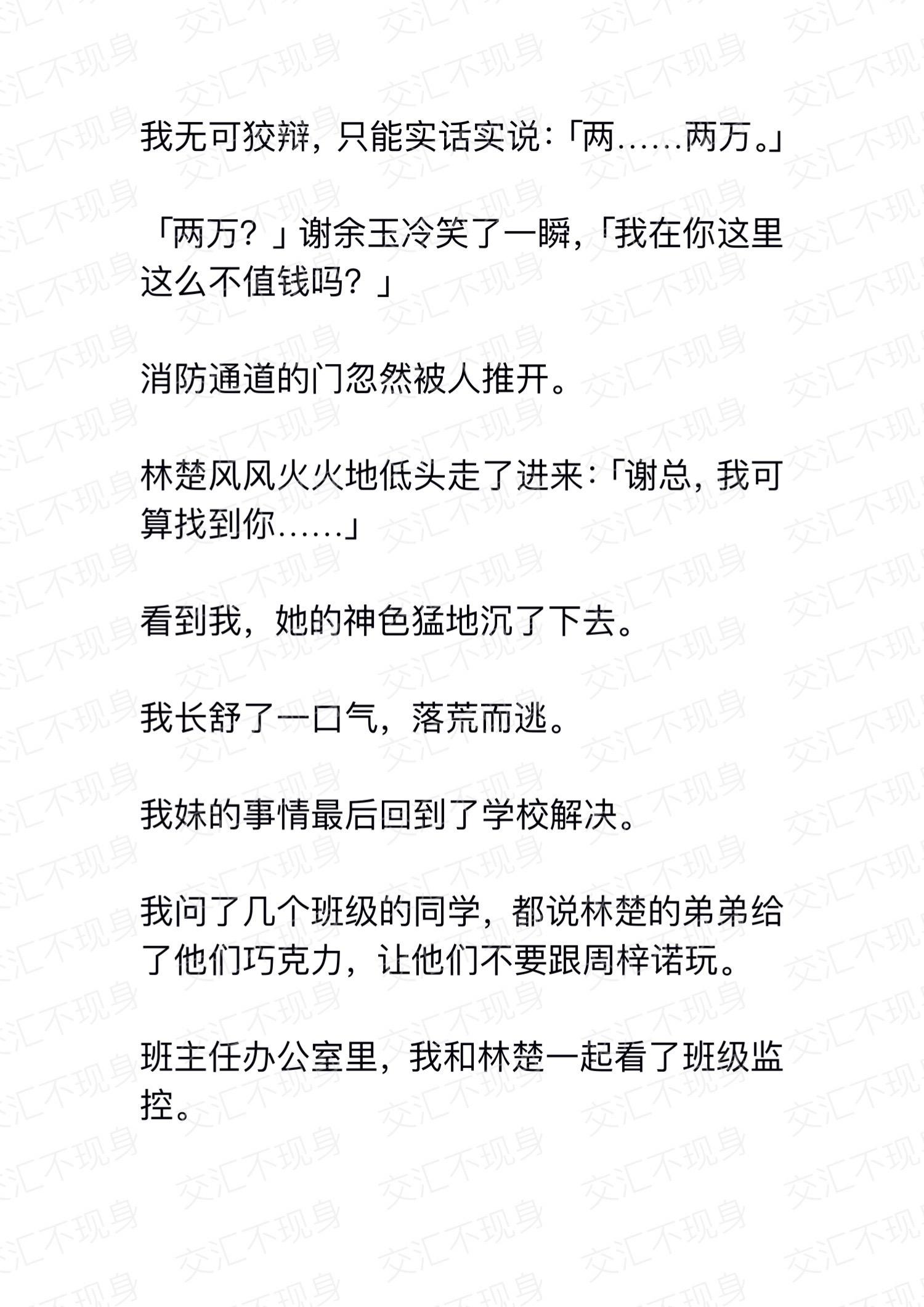 我无可狡辩，只能实话实说：「两……两万。」

「两万？」谢余玉冷笑了一瞬，「我在你这里这么不值钱吗？」

消防通道的门忽然被人推开。

林楚风风火火地低头走了进来：「谢总，我可算找到你……」

看到我，她的神色猛地沉了下去。

我长舒了一口气，落荒而逃。

我妹的事情最后回到了学校解决。

我问了几个班级的同学，都说林楚的弟弟给了他们巧克力，让他们不要跟周梓诺玩。

班主任办公室里，我和林楚一起看了班级监控。

交汇不现身